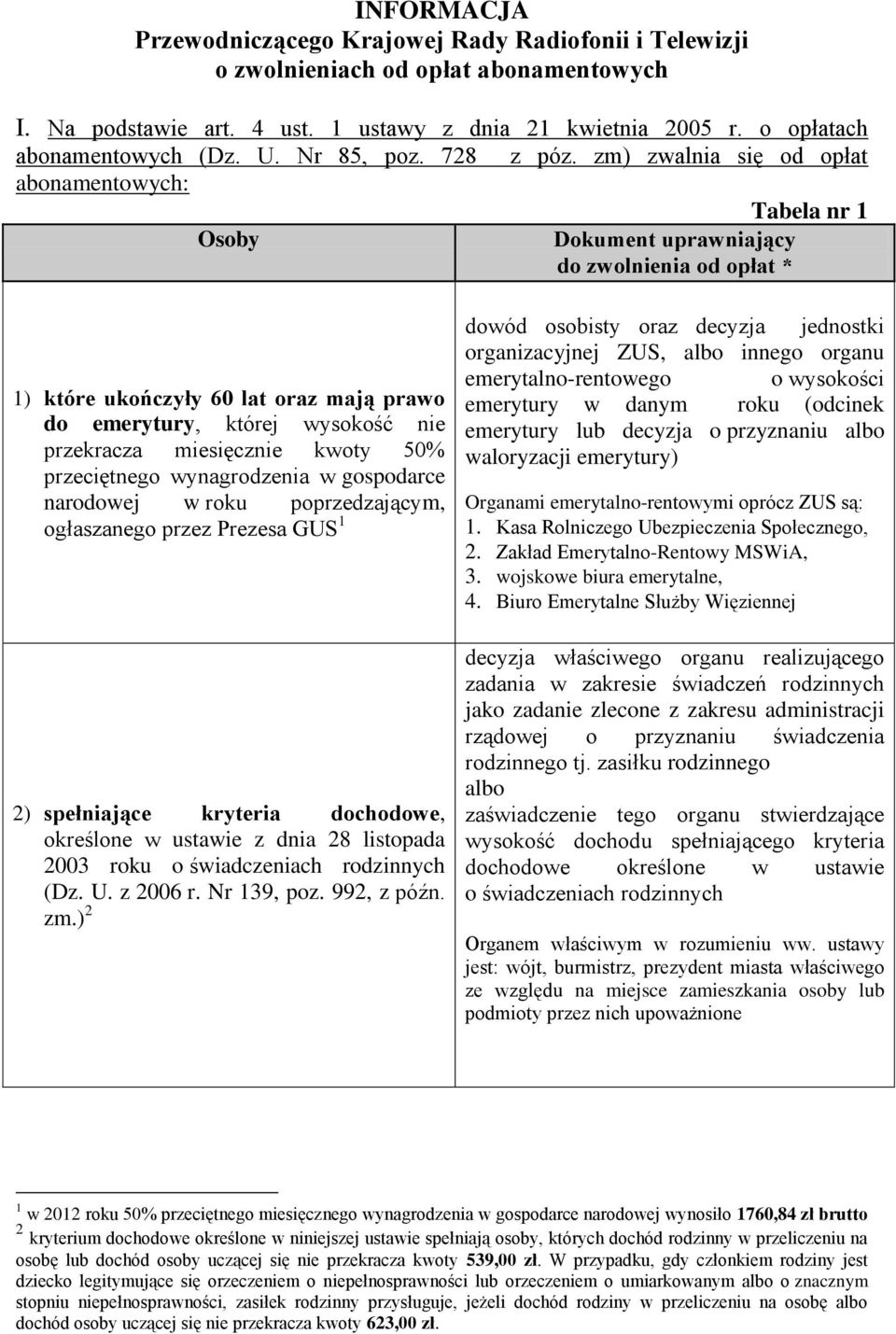 INFORMACJA
Przewodniczącego Krajowej Rady Radiofonii i Telewizji
o zwolnieniach od opłat abonamentowych

I. Na podstawie art. 4 ust. 1 ustawy z dnia 21 kwietnia 2005 r. o opłatach abonamentowych (Dz. U. Nr 85, poz. 728 z póz. zm) zwalnia się od opłat abonamentowych:

Tabela nr 1

| Osoby | Dokument uprawniający do zwolnienia od opłat * |
|---|---|
| 1) które ukończyły 60 lat oraz mają prawo do emerytury, której wysokość nie przekracza miesięcznie kwoty 50% przeciętnego wynagrodzenia w gospodarce narodowej w roku poprzedzającym, ogłaszanego przez Prezesa GUS $^1$ | dowód osobisty oraz decyzja jednostki organizacyjnej ZUS, albo innego organu emerytalno-rentowego o wysokości emerytury w danym roku (odcinek emerytury lub decyzja o przyznaniu albo waloryzacji emerytury) Organami emerytalno-rentowymi oprócz ZUS są: 1. Kasa Rolniczego Ubezpieczenia Społecznego, 2. Zakład Emerytalno-Rentowy MSWiA, 3. wojskowe biura emerytalne, 4. Biuro Emerytalne Służby Więziennej |
| 2) spełniające kryteria dochodowe, określone w ustawie z dnia 28 listopada 2003 roku o świadczeniach rodzinnych (Dz. U. z 2006 r. Nr 139, poz. 992, z późn. zm.) $^2$ | decyzja właściwego organu realizującego zadania w zakresie świadczeń rodzinnych jako zadanie zlecone z zakresu administracji rządowej o przyznaniu świadczenia rodzinnego tj. zasiłku rodzinnego albo zaświadczenie tego organu stwierdzające wysokość dochodu spełniającego kryteria dochodowe określone w ustawie o świadczeniach rodzinnych Organem właściwym w rozumieniu ww. ustawy jest: wójt, burmistrz, prezydent miasta właściwego ze względu na miejsce zamieszkania osoby lub podmioty przez nich upoważnione |

$^1$ w 2012 roku 50% przeciętnego miesięcznego wynagrodzenia w gospodarce narodowej wynosiło 1760,84 zł brutto
$^2$ kryterium dochodowe określone w niniejszej ustawie spełniają osoby, których dochód rodzinny w przeliczeniu na osobę lub dochód osoby uczącej się nie przekracza kwoty 539,00 zł. W przypadku, gdy członkiem rodziny jest dziecko legitymujące się orzeczeniem o niepełnosprawności lub orzeczeniem o umiarkowanym albo o znacznym stopniu niepełnosprawności, zasiłek rodzinny przysługuje, jeżeli dochód rodziny w przeliczeniu na osobę albo dochód osoby uczącej się nie przekracza kwoty 623,00 zł.